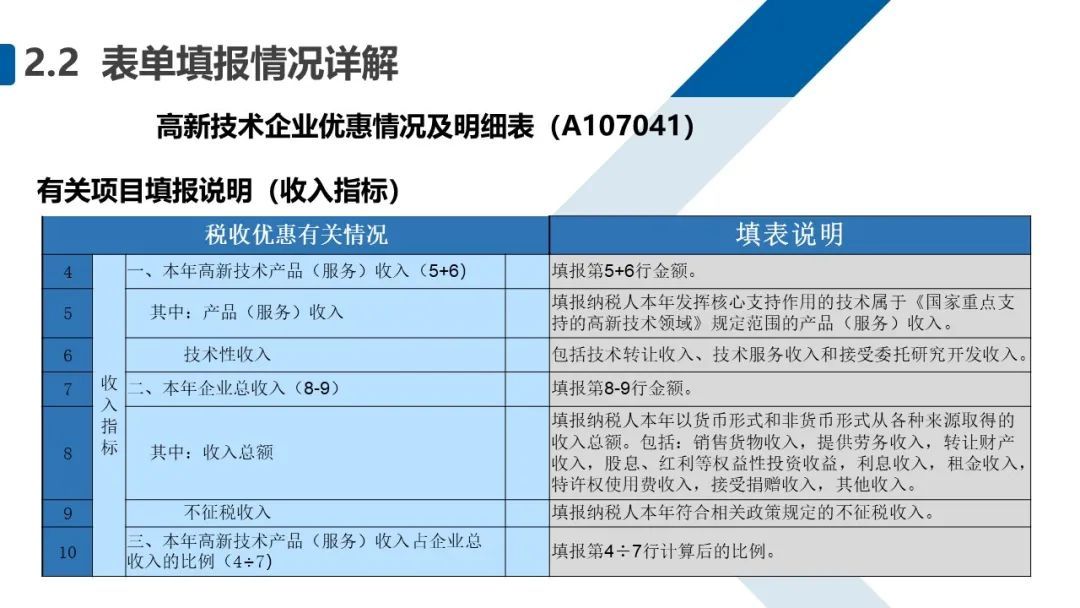 2.2 表单填报情况详解

高新技术企业优惠情况及明细表（A107041）

有关项目填报说明（收入指标）

| 税收优惠有关情况 | | | | 填表说明 |
|---|---|---|---|---|
| 4 | 收入指标 | 一、本年高新技术产品（服务）收入（5+6） | | 填报第5+6行金额。 |
| 5 | | 其中：产品（服务）收入 | | 填报纳税人本年发挥核心支持作用的技术属于《国家重点支持的高新技术领域》规定范围的产品（服务）收入。 |
| 6 | | 技术性收入 | | 包括技术转让收入、技术服务收入和接受委托研究开发收入。 |
| 7 | | 二、本年企业总收入（8-9） | | 填报第8-9行金额。 |
| 8 | | 其中：收入总额 | | 填报纳税人本年以货币形式和非货币形式从各种来源取得的收入总额。包括：销售货物收入，提供劳务收入，转让财产收入，股息、红利等权益性投资收益，利息收入，租金收入，特许权使用费收入，接受捐赠收入，其他收入。 |
| 9 | | 不征税收入 | | 填报纳税人本年符合相关政策规定的不征税收入。 |
| 10 | | 三、本年高新技术产品（服务）收入占企业总收入的比例（4÷7） | | 填报第4÷7行计算后的比例。 |